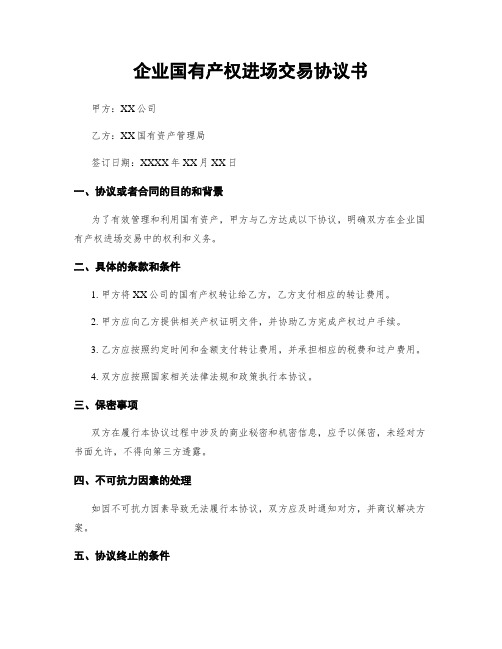 企业国有产权进场交易协议书

甲方：XX公司

乙方：XX国有资产管理局

签订日期：XXXX年XX月XX日

一、协议或者合同的目的和背景

为了有效管理和利用国有资产，甲方与乙方达成以下协议，明确双方在企业国有产权进场交易中的权利和义务。

二、具体的条款和条件

1. 甲方将XX公司的国有产权转让给乙方，乙方支付相应的转让费用。

2. 甲方应向乙方提供相关产权证明文件，并协助乙方完成产权过户手续。

3. 乙方应按照约定时间和金额支付转让费用，并承担相应的税费和过户费用。

4. 双方应按照国家相关法律法规和政策执行本协议。

三、保密事项

双方在履行本协议过程中涉及的商业秘密和机密信息，应予以保密，未经对方书面允许，不得向第三方透露。

四、不可抗力因素的处理

如因不可抗力因素导致无法履行本协议，双方应及时通知对方，并商议解决方案。

五、协议终止的条件